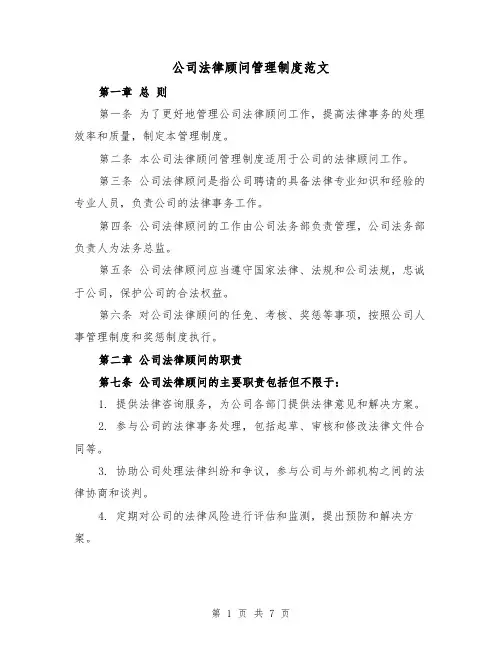 公司法律顾问管理制度范文

第一章 总 则

第一条 为了更好地管理公司法律顾问工作，提高法律事务的处理效率和质量，制定本管理制度。

第二条 本公司法律顾问管理制度适用于公司的法律顾问工作。

第三条 公司法律顾问是指公司聘请的具备法律专业知识和经验的专业人员，负责公司的法律事务工作。

第四条 公司法律顾问的工作由公司法务部负责管理，公司法务部负责人为法务总监。

第五条 公司法律顾问应当遵守国家法律、法规和公司法规，忠诚于公司，保护公司的合法权益。

第六条 对公司法律顾问的任免、考核、奖惩等事项，按照公司人事管理制度和奖惩制度执行。

第二章 公司法律顾问的职责

第七条 公司法律顾问的主要职责包括但不限于：

1. 提供法律咨询服务，为公司各部门提供法律意见和解决方案。

2. 参与公司的法律事务处理，包括起草、审核和修改法律文件合同等。

3. 协助公司处理法律纠纷和争议，参与公司与外部机构之间的法律协商和谈判。

4. 定期对公司的法律风险进行评估和监测，提出预防和解决方案。

第 1 页 共 7 页